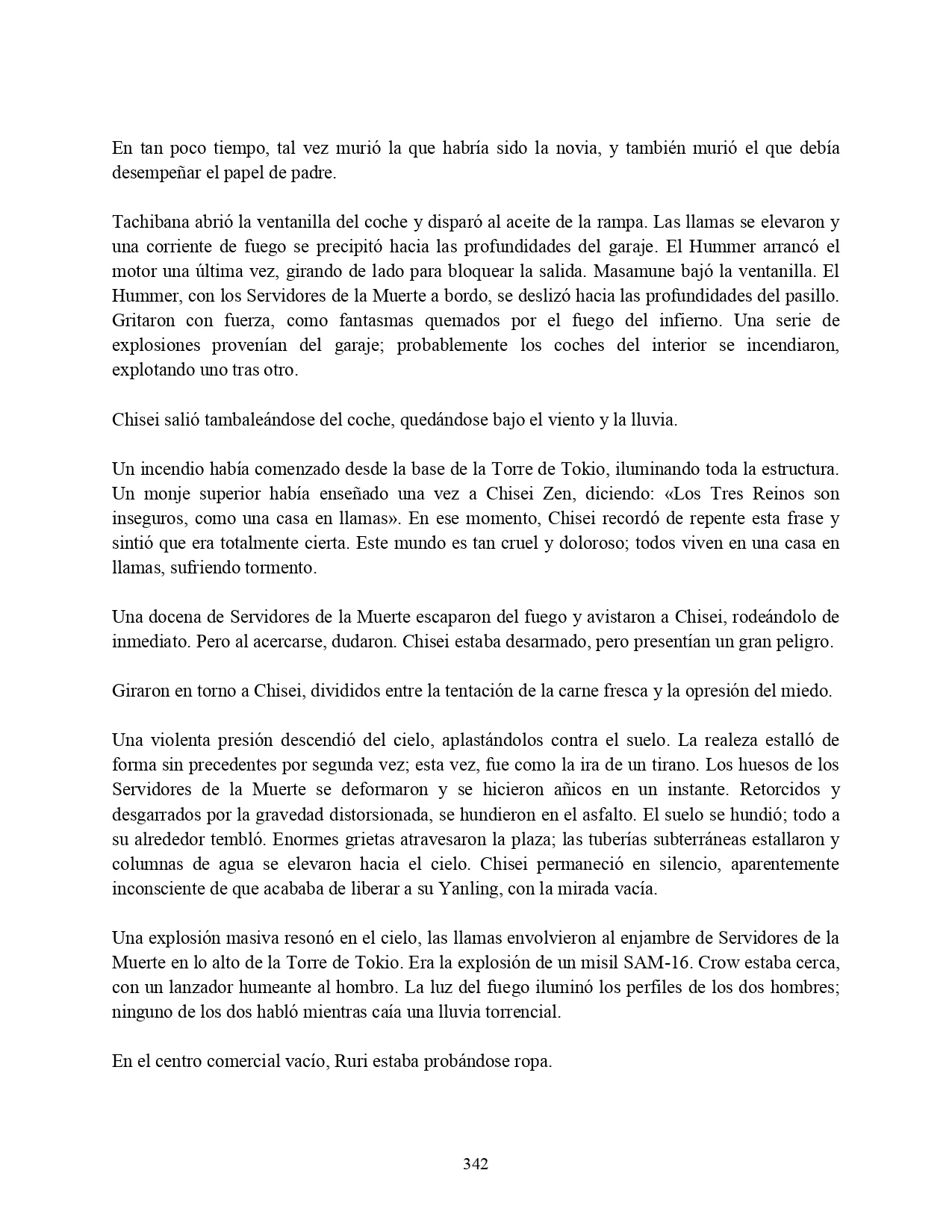 En tan poco tiempo, tal vez murió la que habría sido la novia, y también murió el que debía desempeñar el papel de padre.

Tachibana abrió la ventanilla del coche y disparó al aceite de la rampa. Las llamas se elevaron y una corriente de fuego se precipitó hacia las profundidades del garaje. El Hummer arrancó el motor una última vez, girando de lado para bloquear la salida. Masamune bajó la ventanilla. El Hummer, con los Servidores de la Muerte a bordo, se deslizó hacia las profundidades del pasillo. Gritaron con fuerza, como fantasmas quemados por el fuego del infierno. Una serie de explosiones provenían del garaje; probablemente los coches del interior se incendiaron, explotando uno tras otro.

Chisei salió tambaleándose del coche, quedándose bajo el viento y la lluvia.

Un incendio había comenzado desde la base de la Torre de Tokio, iluminando toda la estructura. Un monje superior había enseñado una vez a Chisei Zen, diciendo: «Los Tres Reinos son inseguros, como una casa en llamas». En ese momento, Chisei recordó de repente esta frase y sintió que era totalmente cierta. Este mundo es tan cruel y doloroso; todos viven en una casa en llamas, sufriendo tormento.

Una docena de Servidores de la Muerte escaparon del fuego y avistaron a Chisei, rodeándolo de inmediato. Pero al acercarse, dudaron. Chisei estaba desarmado, pero presentían un gran peligro.

Giraron en torno a Chisei, divididos entre la tentación de la carne fresca y la opresión del miedo.

Una violenta presión descendió del cielo, aplastándolos contra el suelo. La realeza estalló de forma sin precedentes por segunda vez; esta vez, fue como la ira de un tirano. Los huesos de los Servidores de la Muerte se deformaron y se hicieron añicos en un instante. Retorcidos y desgarrados por la gravedad distorsionada, se hundieron en el asfalto. El suelo se hundió; todo a su alrededor tembló. Enormes grietas atravesaron la plaza; las tuberías subterráneas estallaron y columnas de agua se elevaron hacia el cielo. Chisei permaneció en silencio, aparentemente inconsciente de que acababa de liberar a su Yanling, con la mirada vacía.

Una explosión masiva resonó en el cielo, las llamas envolvieron al enjambre de Servidores de la Muerte en lo alto de la Torre de Tokio. Era la explosión de un misil SAM-16. Crow estaba cerca, con un lanzador humeante al hombro. La luz del fuego iluminó los perfiles de los dos hombres; ninguno de los dos habló mientras caía una lluvia torrencial.

En el centro comercial vacío, Ruri estaba probándose ropa.

342